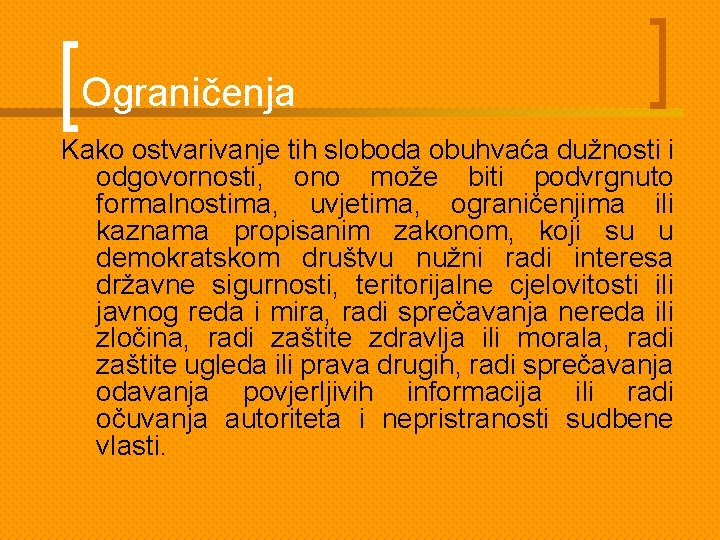 Ograničenja

Kako ostvarivanje tih sloboda obuhvaća dužnosti i odgovornosti, ono može biti podvrgnuto formalnostima, uvjetima, ograničenjima ili kaznama propisanim zakonom, koji su u demokratskom društvu nužni radi interesa državne sigurnosti, teritorijalne cjelovitosti ili javnog reda i mira, radi sprečavanja nereda ili zločina, radi zaštite zdravlja ili morala, radi zaštite ugleda ili prava drugih, radi sprečavanja odavanja povjerljivih informacija ili radi očuvanja autoriteta i nepristranosti sudbene vlasti.